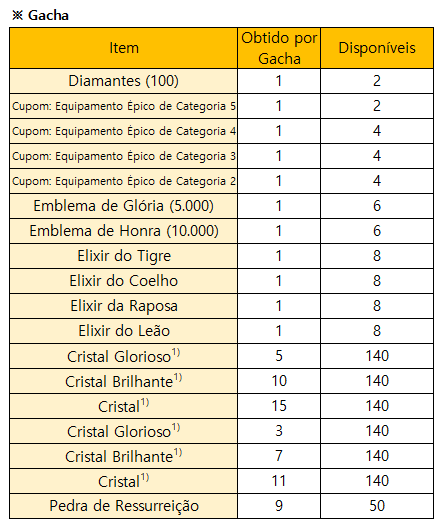 ※ Gacha

| Item | Obtido por Gacha | Disponíveis |
|---|---|---|
| Diamantes (100) | 1 | 2 |
| Cupom: Equipamento Épico de Categoria 5 | 1 | 2 |
| Cupom: Equipamento Épico de Categoria 4 | 1 | 4 |
| Cupom: Equipamento Épico de Categoria 3 | 1 | 4 |
| Cupom: Equipamento Épico de Categoria 2 | 1 | 4 |
| Emblema de Glória (5.000) | 1 | 6 |
| Emblema de Honra (10.000) | 1 | 6 |
| Elixir do Tigre | 1 | 8 |
| Elixir do Coelho | 1 | 8 |
| Elixir da Raposa | 1 | 8 |
| Elixir do Leão | 1 | 8 |
| Cristal Glorioso$^{1)}$ | 5 | 140 |
| Cristal Brilhante$^{1)}$ | 10 | 140 |
| Cristal$^{1)}$ | 15 | 140 |
| Cristal Glorioso$^{1)}$ | 3 | 140 |
| Cristal Brilhante$^{1)}$ | 7 | 140 |
| Cristal$^{1)}$ | 11 | 140 |
| Pedra de Ressurreição | 9 | 50 |